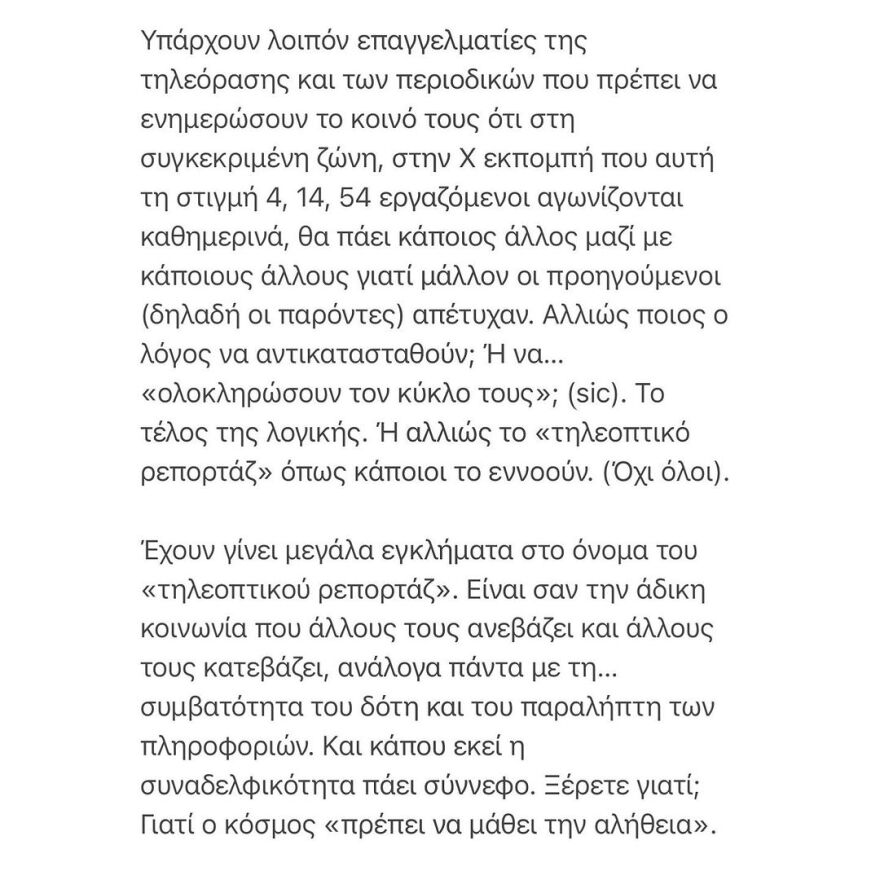 Υπάρχουν λοιπόν επαγγελματίες της τηλεόρασης και των περιοδικών που πρέπει να ενημερώσουν το κοινό τους ότι στη συγκεκριμένη ζώνη, στην Χ εκπομπή που αυτή τη στιγμή 4, 14, 54 εργαζόμενοι αγωνίζονται καθημερινά, θα πάει κάποιος άλλος μαζί με κάποιους άλλους γιατί μάλλον οι προηγούμενοι (δηλαδή οι παρόντες) απέτυχαν. Αλλιώς ποιος ο λόγος να αντικατασταθούν; Ή να... «ολοκληρώσουν τον κύκλο τους»; (sic). Το τέλος της λογικής. Ή αλλιώς το «τηλεοπτικό ρεπορτάζ» όπως κάποιοι το εννοούν. (Όχι όλοι).

Έχουν γίνει μεγάλα εγκλήματα στο όνομα του «τηλεοπτικού ρεπορτάζ». Είναι σαν την άδικη κοινωνία που άλλους τους ανεβάζει και άλλους τους κατεβάζει, ανάλογα πάντα με τη... συμβατότητα του δότη και του παραλήπτη των πληροφοριών. Και κάπου εκεί η συναδελφικότητα πάει σύννεφο. Ξέρετε γιατί; Γιατί ο κόσμος «πρέπει να μάθει την αλήθεια».